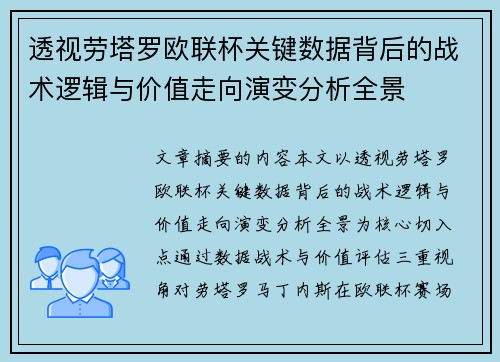 透视劳塔罗欧联杯关键数据背后的战术逻辑与价值走向演变分析全景

文章摘要的内容本文以透视劳塔罗欧联杯关键数据背后的战术逻辑与价值走向演变分析全景为核心切入点通过数据战术与价值评估三重视角对劳塔罗马丁内斯在欧联杯赛场